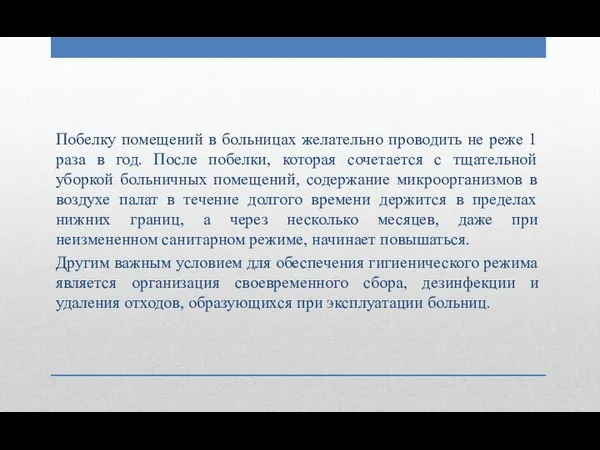 Побелку помещений в больницах желательно проводить не реже 1 раза в год. После побелки, которая сочетается с тщательной уборкой больничных помещений, содержание микроорганизмов в воздухе палат в течение долгого времени держится в пределах нижних границ, а через несколько месяцев, даже при неизмененном санитарном режиме, начинает повышаться.

Другим важным условием для обеспечения гигиенического режима является организация своевременного сбора, дезинфекции и удаления отходов, образующихся при эксплуатации больниц.